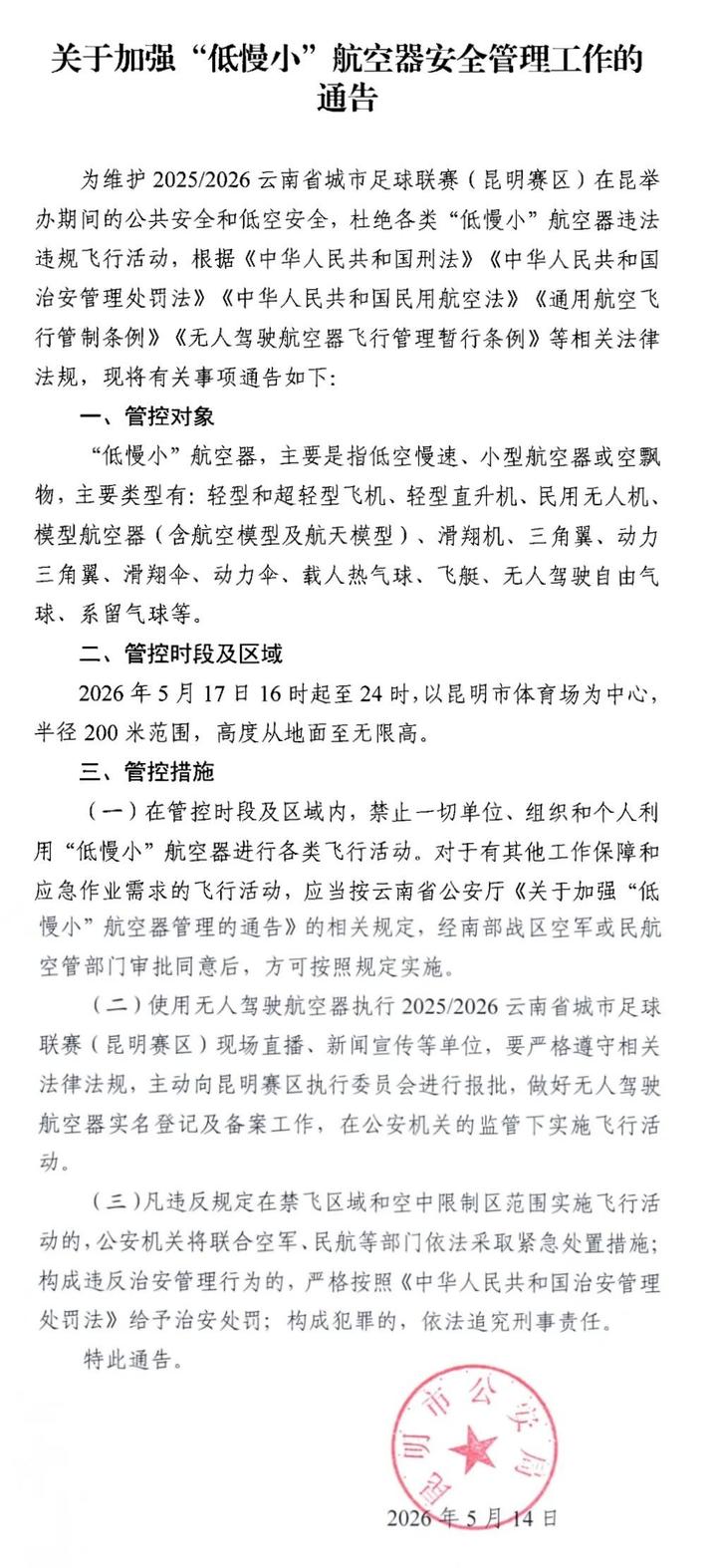 关于加强“低慢小”航空器安全管理工作的通告

为维护2025/2026云南省城市足球联赛（昆明赛区）在昆举办期间的公共安全和低空安全，杜绝各类“低慢小”航空器违法违规飞行活动，根据《中华人民共和国刑法》《中华人民共和国治安管理处罚法》《中华人民共和国民用航空法》《通用航空飞行管制条例》《无人驾驶航空器飞行管理暂行条例》等相关法律法规，现将有关事项通告如下：

一、管控对象

“低慢小”航空器，主要是指低空慢速、小型航空器或空飘物，主要类型有：轻型和超轻型飞机、轻型直升机、民用无人机、模型航空器（含航空模型及航天模型）、滑翔机、三角翼、动力三角翼、滑翔伞、动力伞、载人热气球、飞艇、无人驾驶自由气球、系留气球等。

二、管控时段及区域

2026年5月17日16时起至24时，以昆明市体育场为中心，半径200米范围，高度从地面至无限高。

三、管控措施

（一）在管控时段及区域内，禁止一切单位、组织和个人利用“低慢小”航空器进行各类飞行活动。对于有其他工作保障和应急作业需求的飞行活动，应当按云南省公安厅《关于加强“低慢小”航空器管理的通告》的相关规定，经南部战区空军或民航空管部门审批同意后，方可按照规定实施。

（二）使用无人驾驶航空器执行2025/2026云南省城市足球联赛（昆明赛区）现场直播、新闻宣传等单位，要严格遵守相关法律法规，主动向昆明赛区执行委员会进行报批，做好无人驾驶航空器实名登记及备案工作，在公安机关的监管下实施飞行活动。

（三）凡违反规定在禁飞区域和空中限制区范围实施飞行活动的，公安机关将联合空军、民航等部门依法采取紧急处置措施；构成违反治安管理行为的，严格按照《中华人民共和国治安管理处罚法》给予治安处罚；构成犯罪的，依法追究刑事责任。

特此通告。

昆明市公安局

2026年5月14日